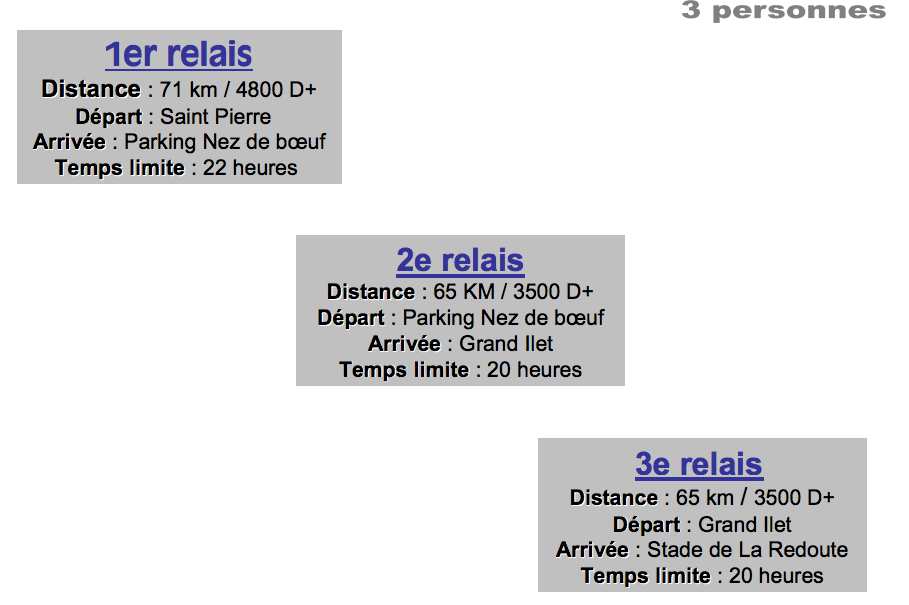 3 personnes

1er relais
Distance : 71 km / 4800 D+
Départ : Saint Pierre
Arrivée : Parking Nez de bœuf
Temps limite : 22 heures

2e relais
Distance : 65 KM / 3500 D+
Départ : Parking Nez de bœuf
Arrivée : Grand Ilet
Temps limite : 20 heures

3e relais
Distance : 65 km / 3500 D+
Départ : Grand Ilet
Arrivée : Stade de La Redoute
Temps limite : 20 heures